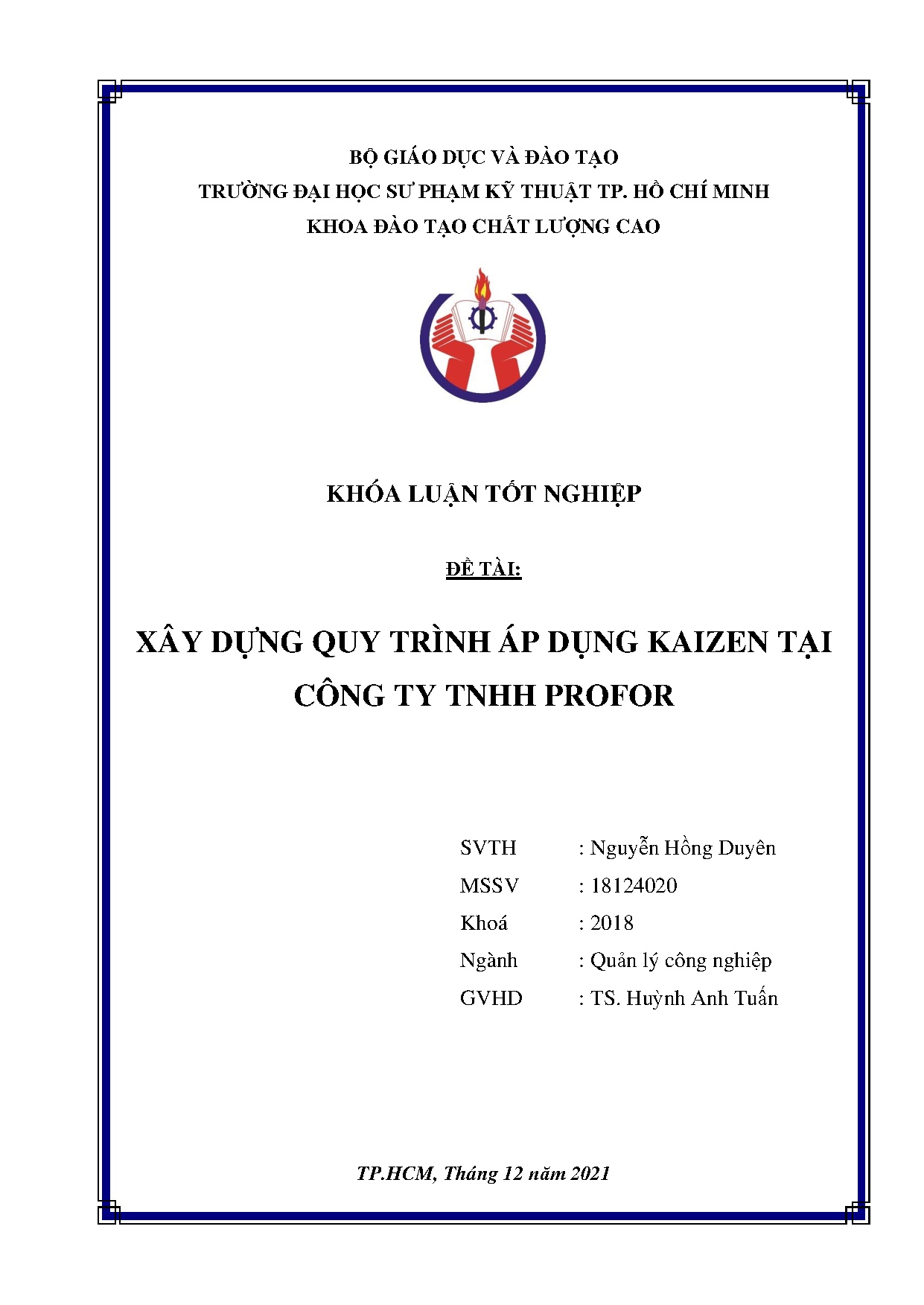 BỘ GIÁO DỤC VÀ ĐÀO TẠO
TRƯỜNG ĐẠI HỌC SƯ PHẠM KỸ THUẬT TP. HỒ CHÍ MINH
KHOA ĐÀO TẠO CHẤT LƯỢNG CAO

KHÓA LUẬN TỐT NGHIỆP

ĐỀ TÀI:

XÂY DỰNG QUY TRÌNH ÁP DỤNG KAIZEN TẠI CÔNG TY TNHH PROFOR

SVTH : Nguyễn Hồng Duyên
MSSV : 18124020
Khoá : 2018
Ngành : Quản lý công nghiệp
GVHD : TS. Huỳnh Anh Tuấn

TP.HCM, Tháng 12 năm 2021